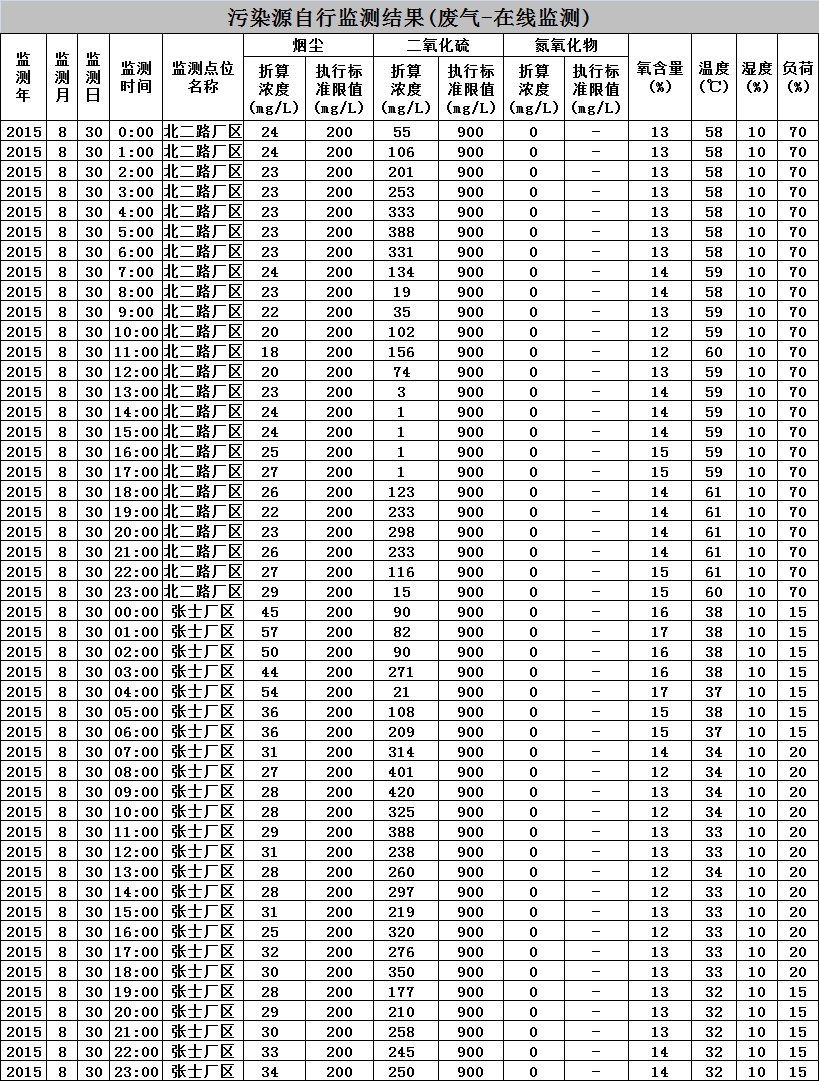 污染源自行监测结果(废气-在线监测)

| 监测年 | 监测月 | 监测日 | 监测时间 | 监测点位名称 | 烟尘 折算浓度(mg/L) | 烟尘 执行标准限值(mg/L) | 二氧化硫 折算浓度(mg/L) | 二氧化硫 执行标准限值(mg/L) | 氮氧化物 折算浓度(mg/L) | 氮氧化物 执行标准限值(mg/L) | 氧含量(%) | 温度(℃) | 湿度(%) | 负荷(%) |
|---|---|---|---|---|---|---|---|---|---|---|---|---|---|---|
| 2015 | 8 | 30 | 0:00 | 北二路厂区 | 24 | 200 | 55 | 900 | 0 | - | 13 | 58 | 10 | 70 |
| 2015 | 8 | 30 | 1:00 | 北二路厂区 | 24 | 200 | 106 | 900 | 0 | - | 13 | 58 | 10 | 70 |
| 2015 | 8 | 30 | 2:00 | 北二路厂区 | 23 | 200 | 201 | 900 | 0 | - | 13 | 58 | 10 | 70 |
| 2015 | 8 | 30 | 3:00 | 北二路厂区 | 23 | 200 | 253 | 900 | 0 | - | 13 | 58 | 10 | 70 |
| 2015 | 8 | 30 | 4:00 | 北二路厂区 | 23 | 200 | 333 | 900 | 0 | - | 13 | 58 | 10 | 70 |
| 2015 | 8 | 30 | 5:00 | 北二路厂区 | 23 | 200 | 388 | 900 | 0 | - | 13 | 58 | 10 | 70 |
| 2015 | 8 | 30 | 6:00 | 北二路厂区 | 23 | 200 | 331 | 900 | 0 | - | 13 | 58 | 10 | 70 |
| 2015 | 8 | 30 | 7:00 | 北二路厂区 | 24 | 200 | 134 | 900 | 0 | - | 14 | 59 | 10 | 70 |
| 2015 | 8 | 30 | 8:00 | 北二路厂区 | 23 | 200 | 19 | 900 | 0 | - | 14 | 58 | 10 | 70 |
| 2015 | 8 | 30 | 9:00 | 北二路厂区 | 22 | 200 | 35 | 900 | 0 | - | 13 | 59 | 10 | 70 |
| 2015 | 8 | 30 | 10:00 | 北二路厂区 | 20 | 200 | 102 | 900 | 0 | - | 12 | 59 | 10 | 70 |
| 2015 | 8 | 30 | 11:00 | 北二路厂区 | 18 | 200 | 156 | 900 | 0 | - | 12 | 60 | 10 | 70 |
| 2015 | 8 | 30 | 12:00 | 北二路厂区 | 20 | 200 | 74 | 900 | 0 | - | 13 | 59 | 10 | 70 |
| 2015 | 8 | 30 | 13:00 | 北二路厂区 | 23 | 200 | 3 | 900 | 0 | - | 14 | 59 | 10 | 70 |
| 2015 | 8 | 30 | 14:00 | 北二路厂区 | 24 | 200 | 1 | 900 | 0 | - | 14 | 59 | 10 | 70 |
| 2015 | 8 | 30 | 15:00 | 北二路厂区 | 24 | 200 | 1 | 900 | 0 | - | 14 | 59 | 10 | 70 |
| 2015 | 8 | 30 | 16:00 | 北二路厂区 | 25 | 200 | 1 | 900 | 0 | - | 15 | 59 | 10 | 70 |
| 2015 | 8 | 30 | 17:00 | 北二路厂区 | 27 | 200 | 1 | 900 | 0 | - | 15 | 59 | 10 | 70 |
| 2015 | 8 | 30 | 18:00 | 北二路厂区 | 26 | 200 | 123 | 900 | 0 | - | 14 | 61 | 10 | 70 |
| 2015 | 8 | 30 | 19:00 | 北二路厂区 | 22 | 200 | 233 | 900 | 0 | - | 14 | 61 | 10 | 70 |
| 2015 | 8 | 30 | 20:00 | 北二路厂区 | 23 | 200 | 298 | 900 | 0 | - | 14 | 61 | 10 | 70 |
| 2015 | 8 | 30 | 21:00 | 北二路厂区 | 26 | 200 | 233 | 900 | 0 | - | 14 | 61 | 10 | 70 |
| 2015 | 8 | 30 | 22:00 | 北二路厂区 | 27 | 200 | 116 | 900 | 0 | - | 15 | 61 | 10 | 70 |
| 2015 | 8 | 30 | 23:00 | 北二路厂区 | 29 | 200 | 15 | 900 | 0 | - | 15 | 60 | 10 | 70 |
| 2015 | 8 | 30 | 00:00 | 张士厂区 | 45 | 200 | 90 | 900 | 0 | - | 16 | 38 | 10 | 15 |
| 2015 | 8 | 30 | 01:00 | 张士厂区 | 57 | 200 | 82 | 900 | 0 | - | 17 | 38 | 10 | 15 |
| 2015 | 8 | 30 | 02:00 | 张士厂区 | 50 | 200 | 90 | 900 | 0 | - | 16 | 38 | 10 | 15 |
| 2015 | 8 | 30 | 03:00 | 张士厂区 | 44 | 200 | 271 | 900 | 0 | - | 16 | 38 | 10 | 15 |
| 2015 | 8 | 30 | 04:00 | 张士厂区 | 54 | 200 | 21 | 900 | 0 | - | 17 | 37 | 10 | 15 |
| 2015 | 8 | 30 | 05:00 | 张士厂区 | 36 | 200 | 108 | 900 | 0 | - | 15 | 38 | 10 | 15 |
| 2015 | 8 | 30 | 06:00 | 张士厂区 | 36 | 200 | 209 | 900 | 0 | - | 15 | 37 | 10 | 15 |
| 2015 | 8 | 30 | 07:00 | 张士厂区 | 31 | 200 | 314 | 900 | 0 | - | 14 | 34 | 10 | 20 |
| 2015 | 8 | 30 | 08:00 | 张士厂区 | 27 | 200 | 401 | 900 | 0 | - | 12 | 34 | 10 | 20 |
| 2015 | 8 | 30 | 09:00 | 张士厂区 | 28 | 200 | 420 | 900 | 0 | - | 13 | 34 | 10 | 20 |
| 2015 | 8 | 30 | 10:00 | 张士厂区 | 28 | 200 | 325 | 900 | 0 | - | 12 | 34 | 10 | 20 |
| 2015 | 8 | 30 | 11:00 | 张士厂区 | 29 | 200 | 388 | 900 | 0 | - | 13 | 33 | 10 | 20 |
| 2015 | 8 | 30 | 12:00 | 张士厂区 | 31 | 200 | 238 | 900 | 0 | - | 13 | 33 | 10 | 20 |
| 2015 | 8 | 30 | 13:00 | 张士厂区 | 28 | 200 | 260 | 900 | 0 | - | 12 | 34 | 10 | 20 |
| 2015 | 8 | 30 | 14:00 | 张士厂区 | 28 | 200 | 297 | 900 | 0 | - | 12 | 33 | 10 | 20 |
| 2015 | 8 | 30 | 15:00 | 张士厂区 | 31 | 200 | 219 | 900 | 0 | - | 13 | 33 | 10 | 20 |
| 2015 | 8 | 30 | 16:00 | 张士厂区 | 25 | 200 | 320 | 900 | 0 | - | 12 | 33 | 10 | 20 |
| 2015 | 8 | 30 | 17:00 | 张士厂区 | 32 | 200 | 276 | 900 | 0 | - | 13 | 33 | 10 | 20 |
| 2015 | 8 | 30 | 18:00 | 张士厂区 | 30 | 200 | 350 | 900 | 0 | - | 13 | 33 | 10 | 20 |
| 2015 | 8 | 30 | 19:00 | 张士厂区 | 28 | 200 | 177 | 900 | 0 | - | 13 | 32 | 10 | 15 |
| 2015 | 8 | 30 | 20:00 | 张士厂区 | 29 | 200 | 210 | 900 | 0 | - | 13 | 32 | 10 | 15 |
| 2015 | 8 | 30 | 21:00 | 张士厂区 | 30 | 200 | 258 | 900 | 0 | - | 13 | 32 | 10 | 15 |
| 2015 | 8 | 30 | 22:00 | 张士厂区 | 33 | 200 | 245 | 900 | 0 | - | 14 | 32 | 10 | 15 |
| 2015 | 8 | 30 | 23:00 | 张士厂区 | 34 | 200 | 250 | 900 | 0 | - | 14 | 32 | 10 | 15 |